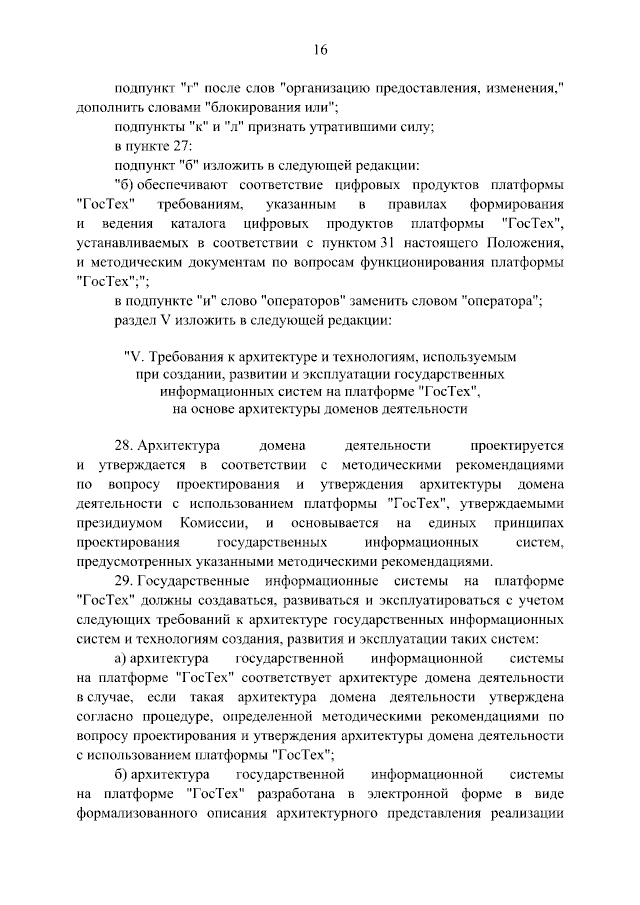 16

подпункт "г" после слов "организацию предоставления, изменения," дополнить словами "блокирования или";

подпункты "к" и "л" признать утратившими силу;

в пункте 27:

подпункт "б" изложить в следующей редакции:

"б) обеспечивают соответствие цифровых продуктов платформы "ГосТех" требованиям, указанным в правилах формирования и ведения каталога цифровых продуктов платформы "ГосТех", устанавливаемых в соответствии с пунктом 31 настоящего Положения, и методическим документам по вопросам функционирования платформы "ГосТех";";

в подпункте "и" слово "операторов" заменить словом "оператора";

раздел V изложить в следующей редакции:

"V. Требования к архитектуре и технологиям, используемым при создании, развитии и эксплуатации государственных информационных систем на платформе "ГосТех", на основе архитектуры доменов деятельности

28. Архитектура домена деятельности проектируется и утверждается в соответствии с методическими рекомендациями по вопросу проектирования и утверждения архитектуры домена деятельности с использованием платформы "ГосТех", утверждаемыми президиумом Комиссии, и основывается на единых принципах проектирования государственных информационных систем, предусмотренных указанными методическими рекомендациями.

29. Государственные информационные системы на платформе "ГосТех" должны создаваться, развиваться и эксплуатироваться с учетом следующих требований к архитектуре государственных информационных систем и технологиям создания, развития и эксплуатации таких систем:

а) архитектура государственной информационной системы на платформе "ГосТех" соответствует архитектуре домена деятельности в случае, если такая архитектура домена деятельности утверждена согласно процедуре, определенной методическими рекомендациями по вопросу проектирования и утверждения архитектуры домена деятельности с использованием платформы "ГосТех";

б) архитектура государственной информационной системы на платформе "ГосТех" разработана в электронной форме в виде формализованного описания архитектурного представления реализации